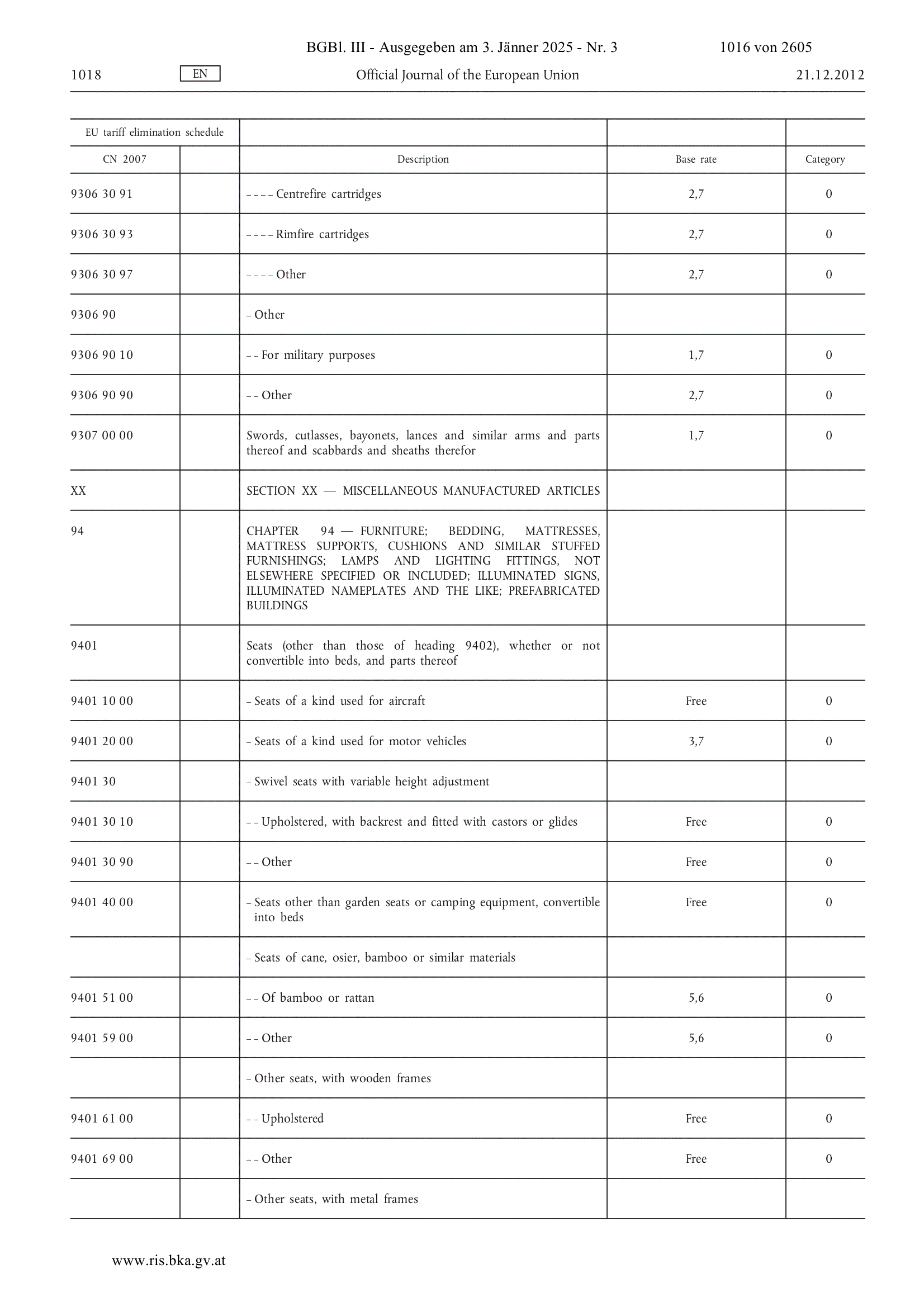 BGBl. III - Ausgegeben am 3. Jänner 2025 - Nr. 3 1016 von 2605

1018 EN Official Journal of the European Union 21.12.2012

| EU tariff elimination schedule | | | | |
|---|---|---|---|---|
| CN 2007 | | Description | Base rate | Category |
| 9306 30 91 | | – – – – Centrefire cartridges | 2,7 | 0 |
| 9306 30 93 | | – – – – Rimfire cartridges | 2,7 | 0 |
| 9306 30 97 | | – – – – Other | 2,7 | 0 |
| 9306 90 | | – Other | | |
| 9306 90 10 | | – – For military purposes | 1,7 | 0 |
| 9306 90 90 | | – – Other | 2,7 | 0 |
| 9307 00 00 | | Swords, cutlasses, bayonets, lances and similar arms and parts thereof and scabbards and sheaths therefor | 1,7 | 0 |
| XX | | SECTION XX — MISCELLANEOUS MANUFACTURED ARTICLES | | |
| 94 | | CHAPTER 94 — FURNITURE; BEDDING, MATTRESSES, MATTRESS SUPPORTS, CUSHIONS AND SIMILAR STUFFED FURNISHINGS; LAMPS AND LIGHTING FITTINGS, NOT ELSEWHERE SPECIFIED OR INCLUDED; ILLUMINATED SIGNS, ILLUMINATED NAMEPLATES AND THE LIKE; PREFABRICATED BUILDINGS | | |
| 9401 | | Seats (other than those of heading 9402), whether or not convertible into beds, and parts thereof | | |
| 9401 10 00 | | – Seats of a kind used for aircraft | Free | 0 |
| 9401 20 00 | | – Seats of a kind used for motor vehicles | 3,7 | 0 |
| 9401 30 | | – Swivel seats with variable height adjustment | | |
| 9401 30 10 | | – – Upholstered, with backrest and fitted with castors or glides | Free | 0 |
| 9401 30 90 | | – – Other | Free | 0 |
| 9401 40 00 | | – Seats other than garden seats or camping equipment, convertible into beds | Free | 0 |
| | | – Seats of cane, osier, bamboo or similar materials | | |
| 9401 51 00 | | – – Of bamboo or rattan | 5,6 | 0 |
| 9401 59 00 | | – – Other | 5,6 | 0 |
| | | – Other seats, with wooden frames | | |
| 9401 61 00 | | – – Upholstered | Free | 0 |
| 9401 69 00 | | – – Other | Free | 0 |
| | | – Other seats, with metal frames | | |

www.ris.bka.gv.at